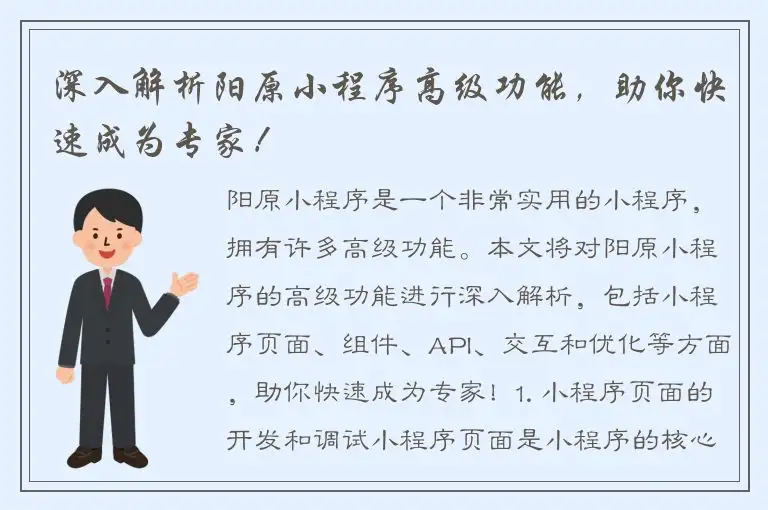 深入解析阳原小程序高级功能，助你快速成为专家！

阳原小程序是一个非常实用的小程序，拥有许多高级功能。本文将对阳原小程序的高级功能进行深入解析，包括小程序页面、组件、API、交互和优化等方面，助你快速成为专家！1. 小程序页面的开发和调试小程序页面是小程序的核心